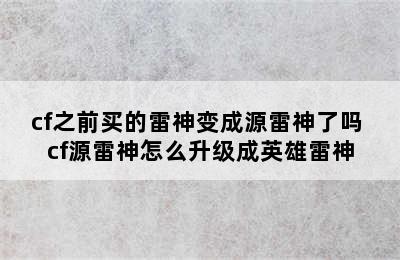 cf之前买的雷神变成源雷神了吗
cf源雷神怎么升级成英雄雷神